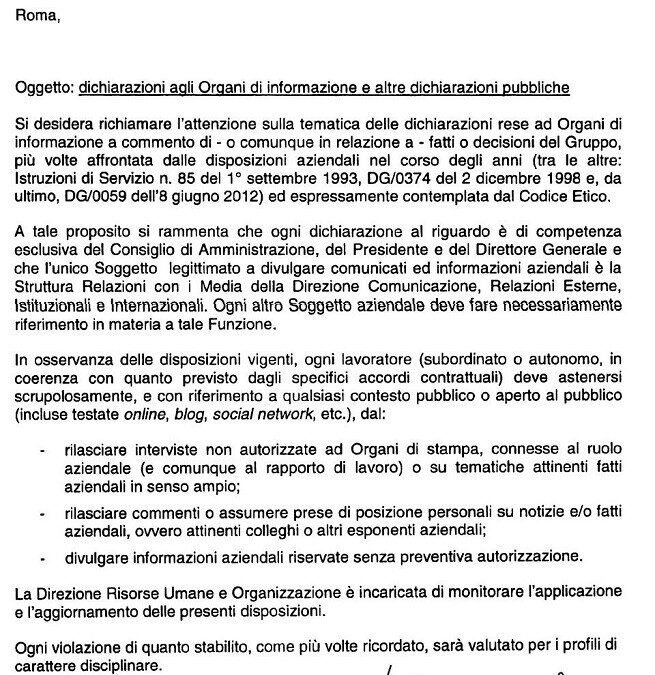 Roma,

Oggetto: dichiarazioni agli Organi di informazione e altre dichiarazioni pubbliche

Si desidera richiamare l'attenzione sulla tematica delle dichiarazioni rese ad Organi di informazione a commento di - o comunque in relazione a - fatti o decisioni del Gruppo, più volte affrontata dalle disposizioni aziendali nel corso degli anni (tra le altre: Istruzioni di Servizio n. 85 del 1° settembre 1993, DG/0374 del 2 dicembre 1998 e, da ultimo, DG/0059 dell'8 giugno 2012) ed espressamente contemplata dal Codice Etico.

A tale proposito si rammenta che ogni dichiarazione al riguardo è di competenza esclusiva del Consiglio di Amministrazione, del Presidente e del Direttore Generale e che l'unico Soggetto legittimato a divulgare comunicati ed informazioni aziendali è la Struttura Relazioni con i Media della Direzione Comunicazione, Relazioni Esterne, Istituzionali e Internazionali. Ogni altro Soggetto aziendale deve fare necessariamente riferimento in materia a tale Funzione.

In osservanza delle disposizioni vigenti, ogni lavoratore (subordinato o autonomo, in coerenza con quanto previsto dagli specifici accordi contrattuali) deve astenersi scrupolosamente, e con riferimento a qualsiasi contesto pubblico o aperto al pubblico (incluse testate online, blog, social network, etc.), dal:

- rilasciare interviste non autorizzate ad Organi di stampa, connesse al ruolo aziendale (e comunque al rapporto di lavoro) o su tematiche attinenti fatti aziendali in senso ampio;

- rilasciare commenti o assumere prese di posizione personali su notizie e/o fatti aziendali, ovvero attinenti colleghi o altri esponenti aziendali;

- divulgare informazioni aziendali riservate senza preventiva autorizzazione.

La Direzione Risorse Umane e Organizzazione è incaricata di monitorare l'applicazione e l'aggiornamento delle presenti disposizioni.

Ogni violazione di quanto stabilito, come più volte ricordato, sarà valutato per i profili di carattere disciplinare.